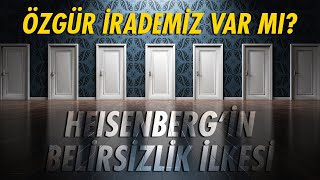 ÖZGÜR İRADEMİZ VAR MI?

HEISENBERG'İN BELİRSİZLİK İLKESİ